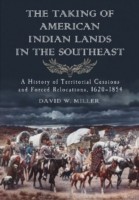 THE TAKING OF AMERICAN INDIAN LANDS IN THE SOUTHEAST

A History of Territorial Cessions and Forced Relocations, 1620–1854

DAVID W. MILLER